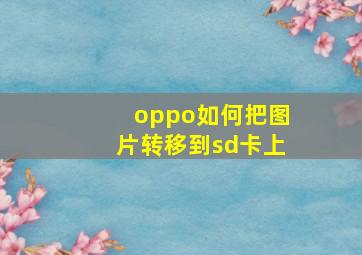 oppo如何把图片转移到sd卡上